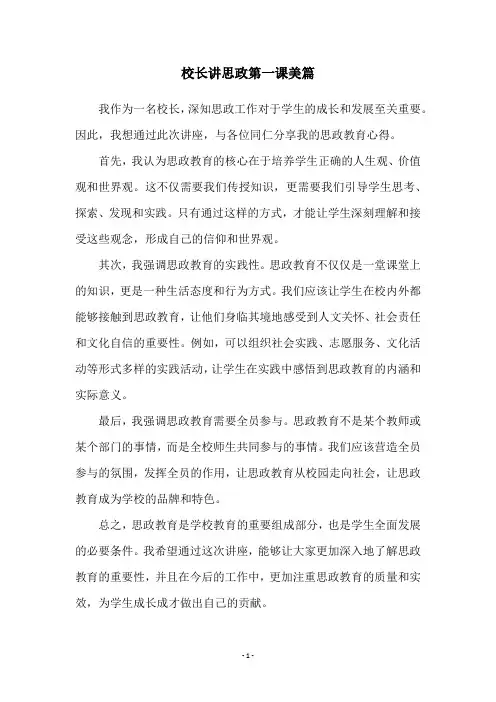 校长讲思政第一课美篇

我作为一名校长，深知思政工作对于学生的成长和发展至关重要。因此，我想通过此次讲座，与各位同仁分享我的思政教育心得。

首先，我认为思政教育的核心在于培养学生正确的人生观、价值观和世界观。这不仅需要我们传授知识，更需要我们引导学生思考、探索、发现和实践。只有通过这样的方式，才能让学生深刻理解和接受这些观念，形成自己的信仰和世界观。

其次，我强调思政教育的实践性。思政教育不仅仅是一堂课堂上的知识，更是一种生活态度和行为方式。我们应该让学生在校内外都能够接触到思政教育，让他们身临其境地感受到人文关怀、社会责任和文化自信的重要性。例如，可以组织社会实践、志愿服务、文化活动等形式多样的实践活动，让学生在实践中感悟到思政教育的内涵和实际意义。

最后，我强调思政教育需要全员参与。思政教育不是某个教师或某个部门的事情，而是全校师生共同参与的事情。我们应该营造全员参与的氛围，发挥全员的作用，让思政教育从校园走向社会，让思政教育成为学校的品牌和特色。

总之，思政教育是学校教育的重要组成部分，也是学生全面发展的必要条件。我希望通过这次讲座，能够让大家更加深入地了解思政教育的重要性，并且在今后的工作中，更加注重思政教育的质量和实效，为学生成长成才做出自己的贡献。

- 1 -